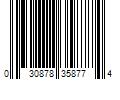 0 30878 35877 4